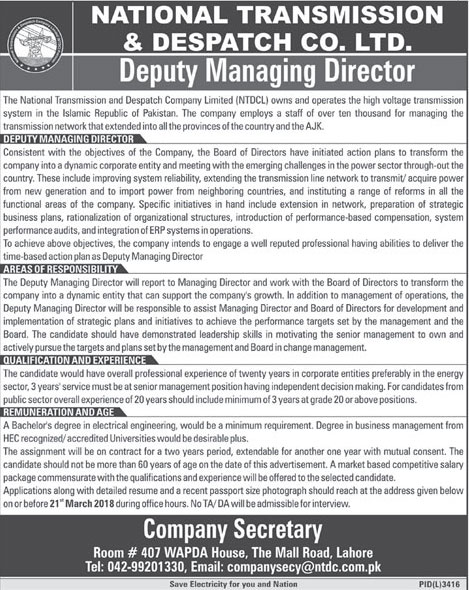 NATIONAL TRANSMISSION & DESPATCH CO. LTD.

Deputy Managing Director

The National Transmission and Despatch Company Limited (NTDCL) owns and operates the high voltage transmission system in the Islamic Republic of Pakistan. The company employs a staff of over ten thousand for managing the transmission network that extended into all the provinces of the country and the AJK.

DEPUTY MANAGING DIRECTOR

Consistent with the objectives of the Company, the Board of Directors have initiated action plans to transform the company into a dynamic corporate entity and meeting with the emerging challenges in the power sector through-out the country. These include improving system reliability, extending the transmission line network to transmit/ acquire power from new generation and to import power from neighboring countries, and instituting a range of reforms in all the functional areas of the company. Specific initiatives in hand include extension in network, preparation of strategic business plans, rationalization of organizational structures, introduction of performance-based compensation, system performance audits, and integration of ERP systems in operations.

To achieve above objectives, the company intends to engage a well reputed professional having abilities to deliver the time-based action plan as Deputy Managing Director

AREAS OF RESPONSIBILITY

The Deputy Managing Director will report to Managing Director and work with the Board of Directors to transform the company into a dynamic entity that can support the company's growth. In addition to management of operations, the Deputy Managing Director will be responsible to assist Managing Director and Board of Directors for development and implementation of strategic plans and initiatives to achieve the performance targets set by the management and the Board. The candidate should have demonstrated leadership skills in motivating the senior management to own and actively pursue the targets and plans set by the management and Board in change management.

QUALIFICATION AND EXPERIENCE

The candidate would have overall professional experience of twenty years in corporate entities preferably in the energy sector, 3 years' service must be at senior management position having independent decision making. For candidates from public sector overall experience of 20 years should include minimum of 3 years at grade 20 or above positions.

REMUNERATION AND AGE

A Bachelor's degree in electrical engineering, would be a minimum requirement. Degree in business management from HEC recognized/ accredited Universities would be desirable plus.

The assignment will be on contract for a two years period, extendable for another one year with mutual consent. The candidate should not be more than 60 years of age on the date of this advertisement. A market based competitive salary package commensurate with the qualifications and experience will be offered to the selected candidate.

Applications along with detailed resume and a recent passport size photograph should reach at the address given below on or before 21$^{st}$ March 2018 during office hours. No TA/ DA will be admissible for interview.

Company Secretary

Room # 407 WAPDA House, The Mall Road, Lahore
Tel: 042-99201330, Email: companysecy@ntdc.com.pk

Save Electricity for you and Nation

PID(L)3416